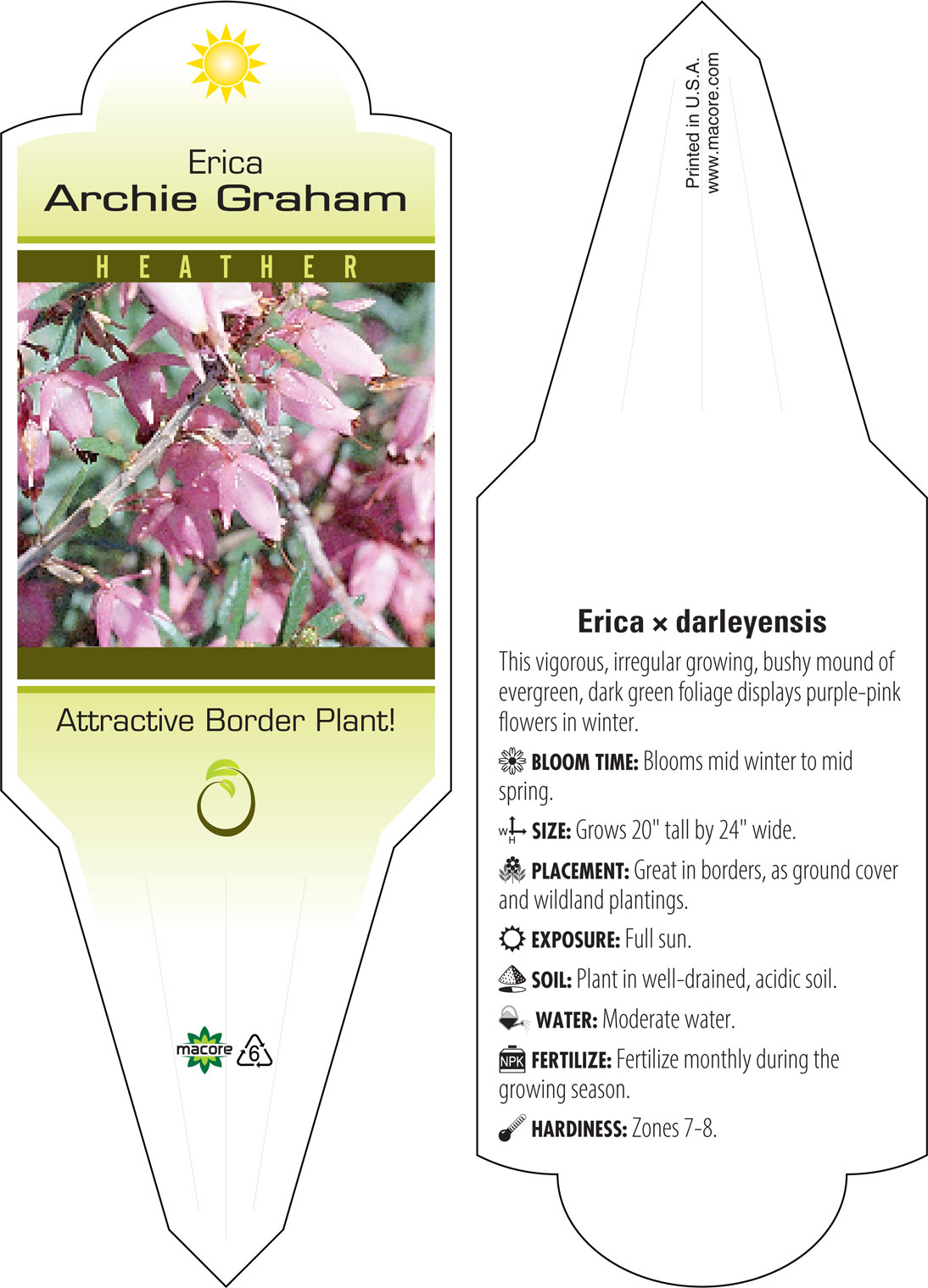 Erica
Archie Graham

HEATHER

Attractive Border Plant!

macore 6

Printed in U.S.A.
www.macore.com

Erica × darleyensis

This vigorous, irregular growing, bushy mound of evergreen, dark green foliage displays purple-pink flowers in winter.

BLOOM TIME: Blooms mid winter to mid spring.

W H SIZE: Grows 20" tall by 24" wide.

PLACEMENT: Great in borders, as ground cover and wildland plantings.

EXPOSURE: Full sun.

SOIL: Plant in well-drained, acidic soil.

WATER: Moderate water.

NPK FERTILIZE: Fertilize monthly during the growing season.

HARDINESS: Zones 7-8.